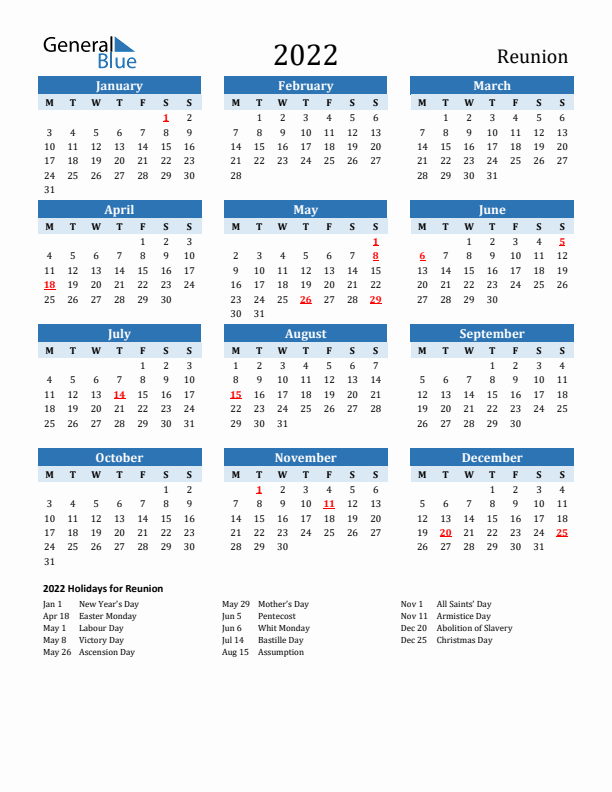 General Blue

2022

Reunion

January

| M | T | W | T | F | S | S |
|---|---|---|---|---|---|---|
| | | | | | 1 | 2 |
| 3 | 4 | 5 | 6 | 7 | 8 | 9 |
| 10 | 11 | 12 | 13 | 14 | 15 | 16 |
| 17 | 18 | 19 | 20 | 21 | 22 | 23 |
| 24 | 25 | 26 | 27 | 28 | 29 | 30 |
| 31 | | | | | | |

February

| M | T | W | T | F | S | S |
|---|---|---|---|---|---|---|
| | 1 | 2 | 3 | 4 | 5 | 6 |
| 7 | 8 | 9 | 10 | 11 | 12 | 13 |
| 14 | 15 | 16 | 17 | 18 | 19 | 20 |
| 21 | 22 | 23 | 24 | 25 | 26 | 27 |
| 28 | | | | | | |

March

| M | T | W | T | F | S | S |
|---|---|---|---|---|---|---|
| | 1 | 2 | 3 | 4 | 5 | 6 |
| 7 | 8 | 9 | 10 | 11 | 12 | 13 |
| 14 | 15 | 16 | 17 | 18 | 19 | 20 |
| 21 | 22 | 23 | 24 | 25 | 26 | 27 |
| 28 | 29 | 30 | 31 | | | |

April

| M | T | W | T | F | S | S |
|---|---|---|---|---|---|---|
| | | | | 1 | 2 | 3 |
| 4 | 5 | 6 | 7 | 8 | 9 | 10 |
| 11 | 12 | 13 | 14 | 15 | 16 | 17 |
| 18 | 19 | 20 | 21 | 22 | 23 | 24 |
| 25 | 26 | 27 | 28 | 29 | 30 | |

May

| M | T | W | T | F | S | S |
|---|---|---|---|---|---|---|
| | | | | | | 1 |
| 2 | 3 | 4 | 5 | 6 | 7 | 8 |
| 9 | 10 | 11 | 12 | 13 | 14 | 15 |
| 16 | 17 | 18 | 19 | 20 | 21 | 22 |
| 23 | 24 | 25 | 26 | 27 | 28 | 29 |
| 30 | 31 | | | | | |

June

| M | T | W | T | F | S | S |
|---|---|---|---|---|---|---|
| | | 1 | 2 | 3 | 4 | 5 |
| 6 | 7 | 8 | 9 | 10 | 11 | 12 |
| 13 | 14 | 15 | 16 | 17 | 18 | 19 |
| 20 | 21 | 22 | 23 | 24 | 25 | 26 |
| 27 | 28 | 29 | 30 | | | |

July

| M | T | W | T | F | S | S |
|---|---|---|---|---|---|---|
| | | | | 1 | 2 | 3 |
| 4 | 5 | 6 | 7 | 8 | 9 | 10 |
| 11 | 12 | 13 | 14 | 15 | 16 | 17 |
| 18 | 19 | 20 | 21 | 22 | 23 | 24 |
| 25 | 26 | 27 | 28 | 29 | 30 | 31 |

August

| M | T | W | T | F | S | S |
|---|---|---|---|---|---|---|
| 1 | 2 | 3 | 4 | 5 | 6 | 7 |
| 8 | 9 | 10 | 11 | 12 | 13 | 14 |
| 15 | 16 | 17 | 18 | 19 | 20 | 21 |
| 22 | 23 | 24 | 25 | 26 | 27 | 28 |
| 29 | 30 | 31 | | | | |

September

| M | T | W | T | F | S | S |
|---|---|---|---|---|---|---|
| | | | 1 | 2 | 3 | 4 |
| 5 | 6 | 7 | 8 | 9 | 10 | 11 |
| 12 | 13 | 14 | 15 | 16 | 17 | 18 |
| 19 | 20 | 21 | 22 | 23 | 24 | 25 |
| 26 | 27 | 28 | 29 | 30 | | |

October

| M | T | W | T | F | S | S |
|---|---|---|---|---|---|---|
| | | | | | 1 | 2 |
| 3 | 4 | 5 | 6 | 7 | 8 | 9 |
| 10 | 11 | 12 | 13 | 14 | 15 | 16 |
| 17 | 18 | 19 | 20 | 21 | 22 | 23 |
| 24 | 25 | 26 | 27 | 28 | 29 | 30 |
| 31 | | | | | | |

November

| M | T | W | T | F | S | S |
|---|---|---|---|---|---|---|
| | 1 | 2 | 3 | 4 | 5 | 6 |
| 7 | 8 | 9 | 10 | 11 | 12 | 13 |
| 14 | 15 | 16 | 17 | 18 | 19 | 20 |
| 21 | 22 | 23 | 24 | 25 | 26 | 27 |
| 28 | 29 | 30 | | | | |

December

| M | T | W | T | F | S | S |
|---|---|---|---|---|---|---|
| | | | 1 | 2 | 3 | 4 |
| 5 | 6 | 7 | 8 | 9 | 10 | 11 |
| 12 | 13 | 14 | 15 | 16 | 17 | 18 |
| 19 | 20 | 21 | 22 | 23 | 24 | 25 |
| 26 | 27 | 28 | 29 | 30 | 31 | |

2022 Holidays for Reunion

Jan 1 New Year's Day
Apr 18 Easter Monday
May 1 Labour Day
May 8 Victory Day
May 26 Ascension Day

May 29 Mother's Day
Jun 5 Pentecost
Jun 6 Whit Monday
Jul 14 Bastille Day
Aug 15 Assumption

Nov 1 All Saints' Day
Nov 11 Armistice Day
Dec 20 Abolition of Slavery
Dec 25 Christmas Day